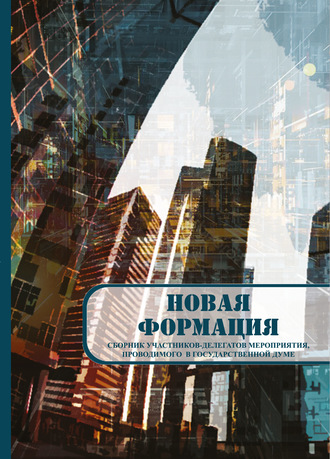 НОВАЯ ФОРМАЦИЯ

СБОРНИК УЧАСТНИКОВ-ДЕЛЕГАТОВ МЕРОПРИЯТИЯ, ПРОВОДИМОГО В ГОСУДАРСТВЕННОЙ ДУМЕ